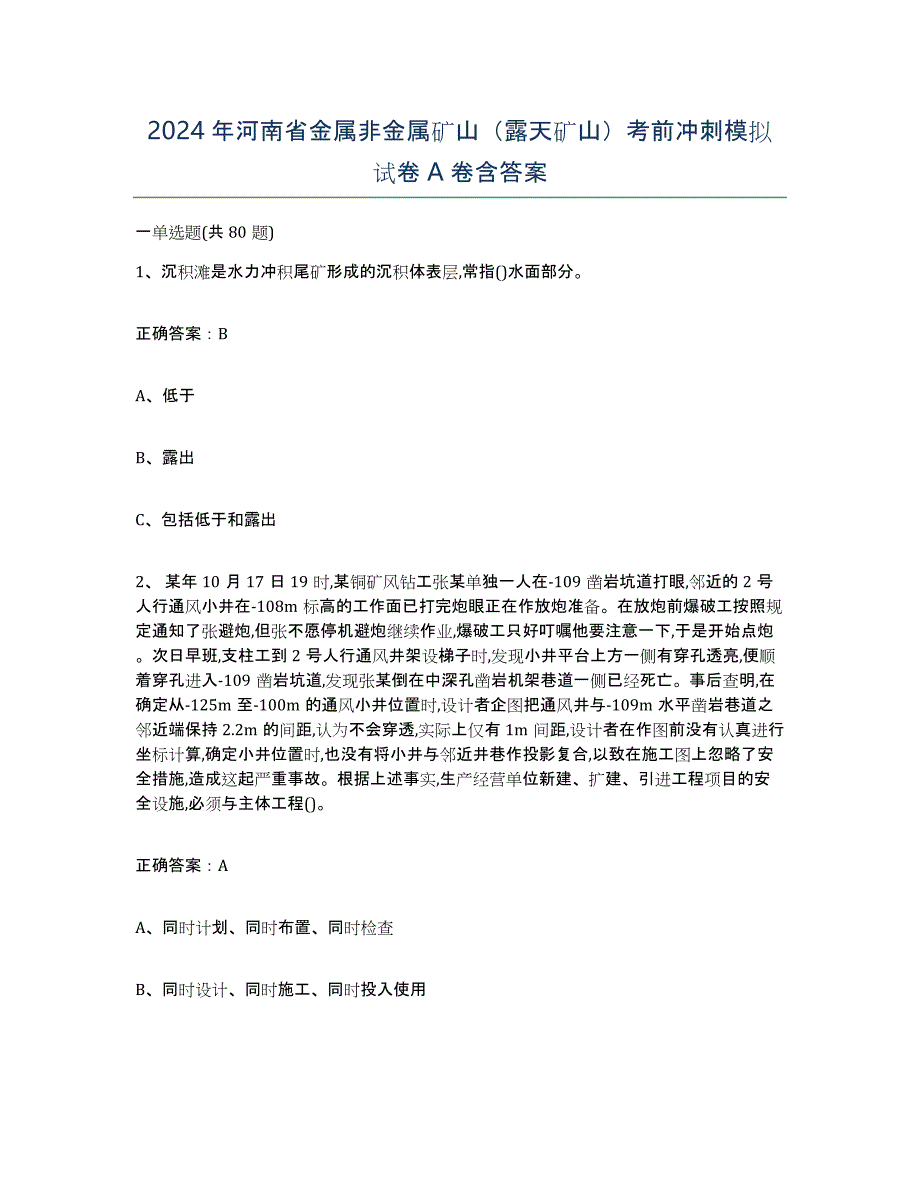 2024年河南省金属非金属矿山（露天矿山）考前冲刺模拟试卷A卷含答案

一单选题(共80题)

1、沉积滩是水力冲积尾矿形成的沉积体表层,常指()水面部分。

正确答案：B

A、低于

B、露出

C、包括低于和露出

2、某年10月17日19时,某铜矿风钻工张某单独一人在-109凿岩坑道打眼,邻近的2号人行通风小井在-108m标高的工作面已打完炮眼正在作放炮准备。在放炮前爆破工按照规定通知了张避炮,但张不愿停机避炮继续作业,爆破工只好叮嘱他要注意一下,于是开始点炮。次日早班,支柱工到2号人行通风井架设梯子时,发现小井平台上方一侧有穿孔透亮,便顺着穿孔进入-109凿岩坑道,发现张某倒在中深孔凿岩机架巷道一侧已经死亡。事后查明,在确定从-125m至-100m的通风小井位置时,设计者企图把通风井与-109m水平凿岩巷道之邻近端保持2.2m的间距,认为不会穿透,实际上仅有1m间距,设计者在作图前没有认真进行坐标计算,确定小井位置时,也没有将小井与邻近井巷作投影复合,以致在施工图上忽略了安全措施,造成这起严重事故。根据上述事实,生产经营单位新建、扩建、引进工程项目的安全设施,必须与主体工程()。

正确答案：A

A、同时计划、同时布置、同时检查

B、同时设计、同时施工、同时投入使用